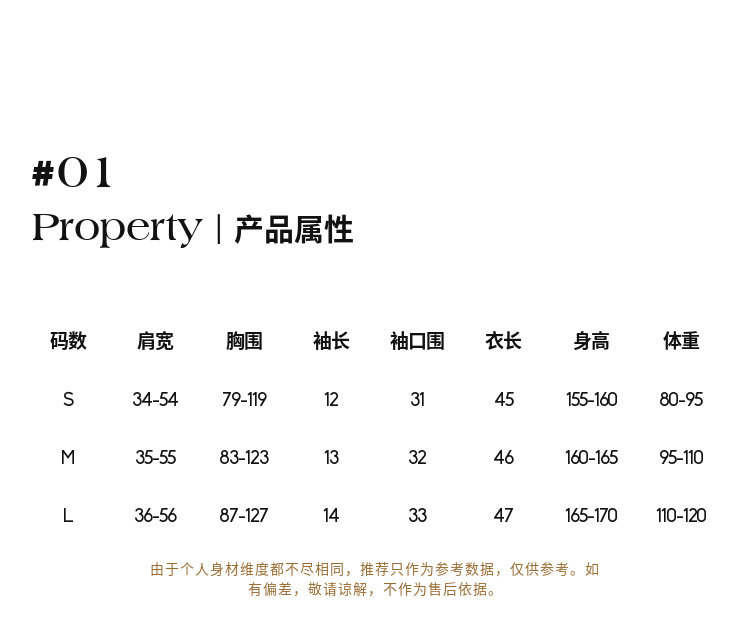 #01

Property | 产品属性

| 码数 | 肩宽 | 胸围 | 袖长 | 袖口围 | 衣长 | 身高 | 体重 |
|---|---|---|---|---|---|---|---|
| S | 34-54 | 79-119 | 12 | 31 | 45 | 155-160 | 80-95 |
| M | 35-55 | 83-123 | 13 | 32 | 46 | 160-165 | 95-110 |
| L | 36-56 | 87-127 | 14 | 33 | 47 | 165-170 | 110-120 |

由于个人身材维度都不尽相同，推荐只作为参考数据，仅供参考。如有偏差，敬请谅解，不作为售后依据。